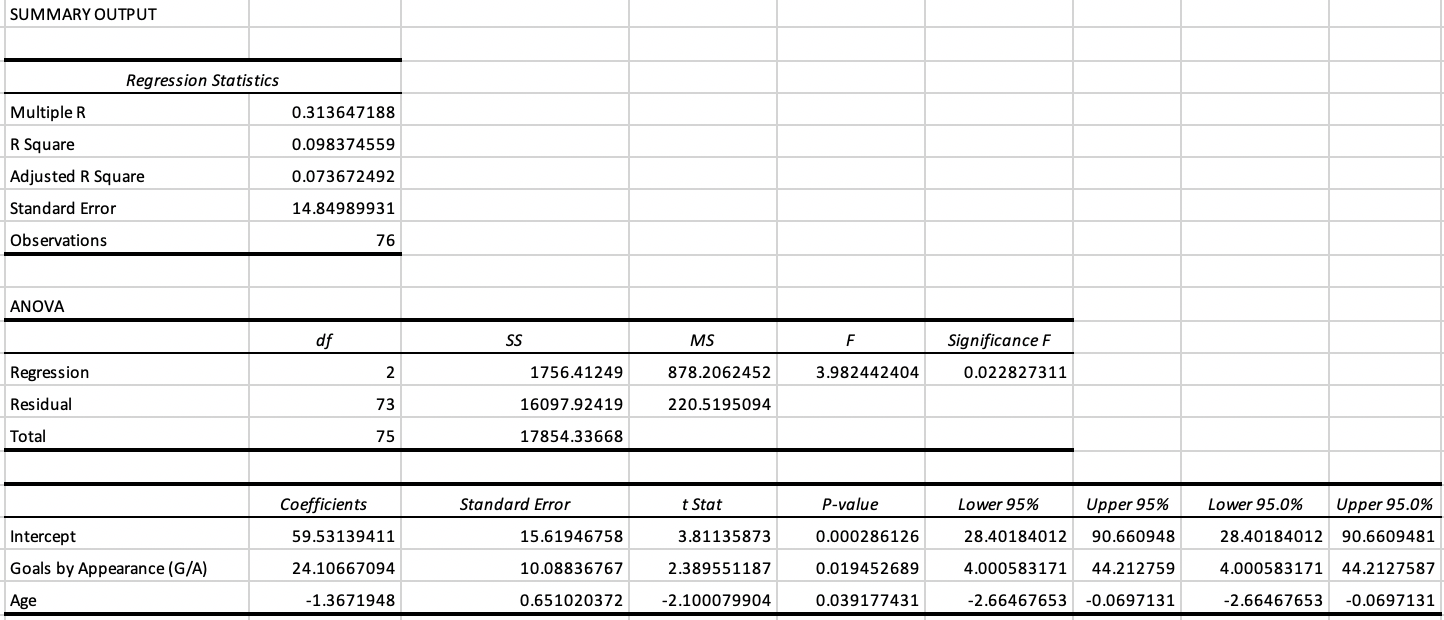 SUMMARY OUTPUT

| Regression Statistics | |
|---|---|
| Multiple R | 0.313647188 |
| R Square | 0.098374559 |
| Adjusted R Square | 0.073672492 |
| Standard Error | 14.84989931 |
| Observations | 76 |

ANOVA

| | df | SS | MS | F | Significance F |
|---|---|---|---|---|---|
| Regression | 2 | 1756.41249 | 878.2062452 | 3.982442404 | 0.022827311 |
| Residual | 73 | 16097.92419 | 220.5195094 | | |
| Total | 75 | 17854.33668 | | | |

| | Coefficients | Standard Error | t Stat | P-value | Lower 95% | Upper 95% | Lower 95.0% | Upper 95.0% |
|---|---|---|---|---|---|---|---|---|
| Intercept | 59.53139411 | 15.61946758 | 3.81135873 | 0.000286126 | 28.40184012 | 90.660948 | 28.40184012 | 90.6609481 |
| Goals by Appearance (G/A) | 24.10667094 | 10.08836767 | 2.389551187 | 0.019452689 | 4.000583171 | 44.212759 | 4.000583171 | 44.2127587 |
| Age | -1.3671948 | 0.651020372 | -2.100079904 | 0.039177431 | -2.66467653 | -0.0697131 | -2.66467653 | -0.0697131 |